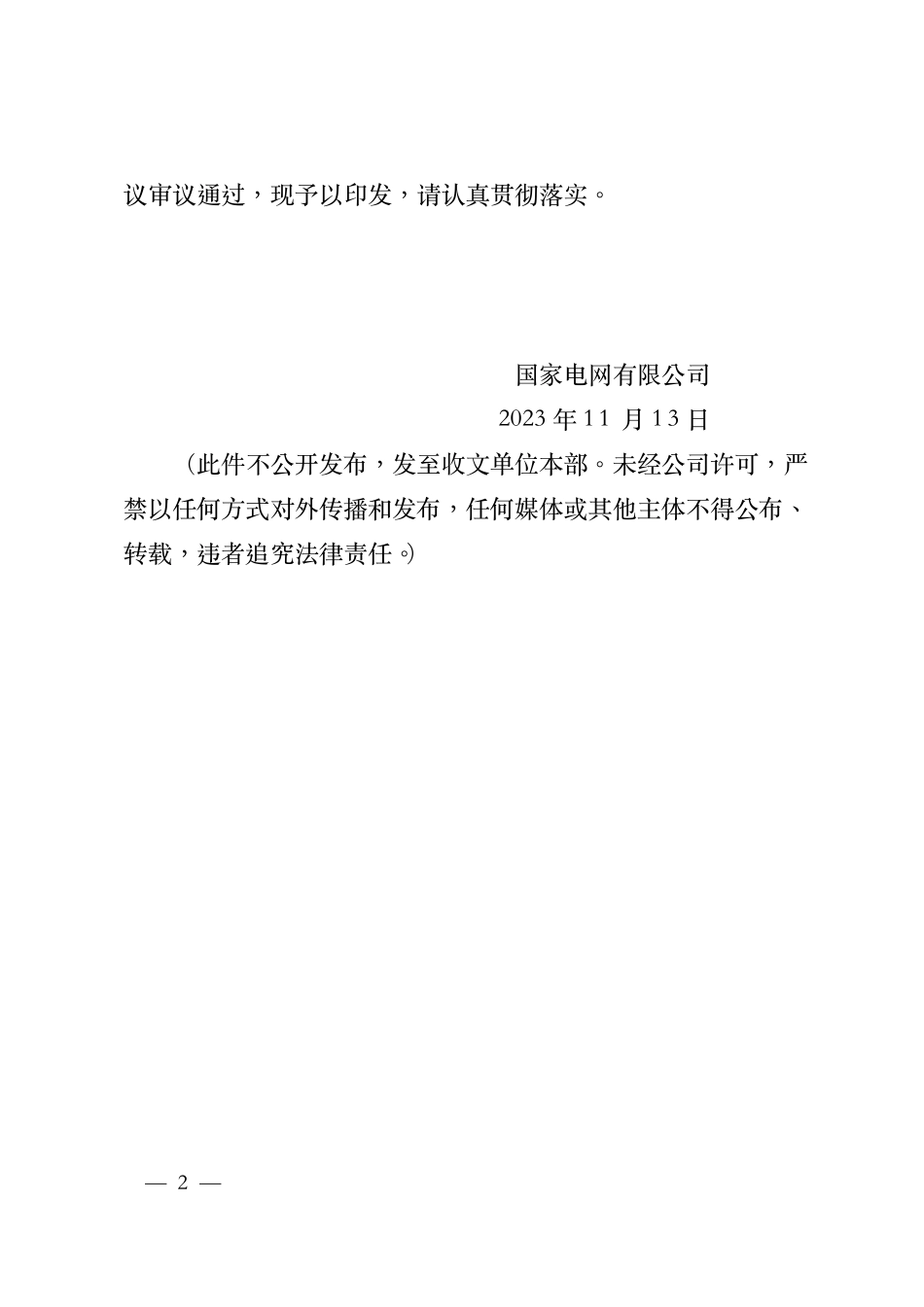 议审议通过，现予以印发，请认真贯彻落实。

国家电网有限公司
2023 年 11 月 13 日

（此件不公开发布，发至收文单位本部。未经公司许可，严禁以任何方式对外传播和发布，任何媒体或其他主体不得公布、转载，违者追究法律责任。）

— 2 —